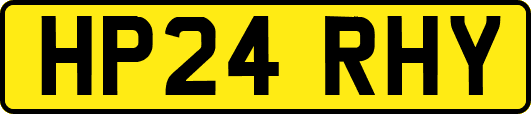 HP24 RHY